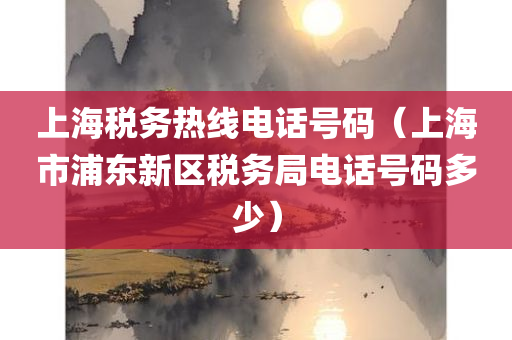 上海税务热线电话号码（上海市浦东新区税务局电话号码多少）